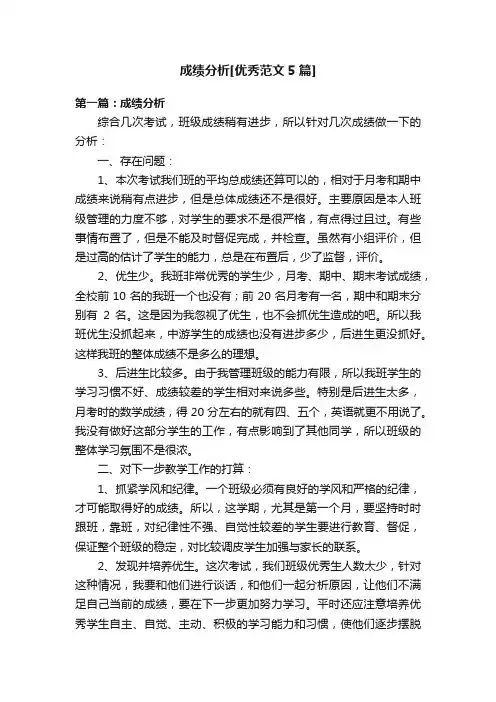 成绩分析[优秀范文 5 篇]

第一篇：成绩分析

综合几次考试，班级成绩稍有进步，所以针对几次成绩做一下的分析：

一、存在问题：

1、本次考试我们班的平均总成绩还算可以的，相对于月考和期中成绩来说稍有点进步，但是总体成绩还不是很好。主要原因是本人班级管理的力度不够，对学生的要求不是很严格，有点得过且过。有些事情布置了，但是不能及时督促完成，并检查。虽然有小组评价，但是过高的估计了学生的能力，总是在布置后，少了监督，评价。

2、优生少。我班非常优秀的学生少，月考、期中、期末考试成绩，全校前 10 名的我班一个也没有；前 20 名月考有一名，期中和期末分别有 2 名。这是因为我忽视了优生，也不会抓优生造成的吧。所以我班优生没抓起来，中游学生的成绩也没有进步多少，后进生更没抓好。这样我班的整体成绩不是多么的理想。

3、后进生比较多。由于我管理班级的能力有限，所以我班学生的学习习惯不好、成绩较差的学生相对来说多些。特别是后进生太多，月考时的数学成绩，得 20 分左右的就有四、五个，英语就更不用说了。我没有做好这部分学生的工作，有点影响到了其他同学，所以班级的整体学习氛围不是很浓。

二、对下一步教学工作的打算：

1、抓紧学风和纪律。一个班级必须有良好的学风和严格的纪律，才可能取得好的成绩。所以，这学期，尤其是第一个月，要坚持时时跟班，靠班，对纪律性不强、自觉性较差的学生要进行教育、督促，保证整个班级的稳定，对比较调皮学生加强与家长的联系。

2、发现并培养优生。这次考试，我们班级优秀生人数太少，针对这种情况，我要和他们进行谈话，和他们一起分析原因，让他们不满足自己当前的成绩，要在下一步更加努力学习。平时还应注意培养优秀学生自主、自觉、主动、积极的学习能力和习惯，使他们逐步摆脱